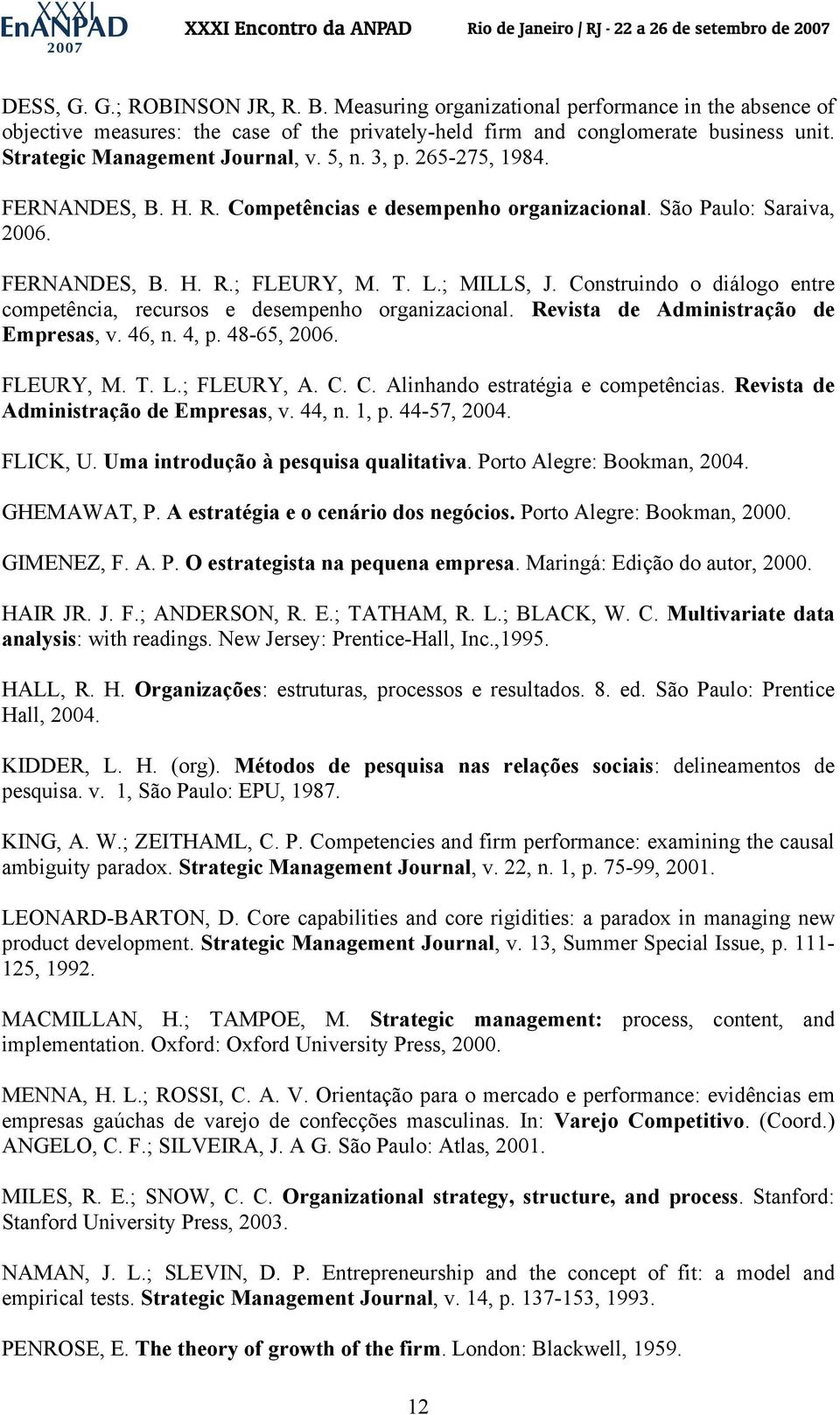 XXXI EnANPAD 2007 XXXI Encontro da ANPAD Rio de Janeiro / RJ - 22 a 26 de setembro de 2007

DESS, G. G.; ROBINSON JR, R. B. Measuring organizational performance in the absence of objective measures: the case of the privately-held firm and conglomerate business unit. Strategic Management Journal, v. 5, n. 3, p. 265-275, 1984.

FERNANDES, B. H. R. Competências e desempenho organizacional. São Paulo: Saraiva, 2006.

FERNANDES, B. H. R.; FLEURY, M. T. L.; MILLS, J. Construindo o diálogo entre competência, recursos e desempenho organizacional. Revista de Administração de Empresas, v. 46, n. 4, p. 48-65, 2006.

FLEURY, M. T. L.; FLEURY, A. C. C. Alinhando estratégia e competências. Revista de Administração de Empresas, v. 44, n. 1, p. 44-57, 2004.

FLICK, U. Uma introdução à pesquisa qualitativa. Porto Alegre: Bookman, 2004.

GHEMAWAT, P. A estratégia e o cenário dos negócios. Porto Alegre: Bookman, 2000.

GIMENEZ, F. A. P. O estrategista na pequena empresa. Maringá: Edição do autor, 2000.

HAIR JR. J. F.; ANDERSON, R. E.; TATHAM, R. L.; BLACK, W. C. Multivariate data analysis: with readings. New Jersey: Prentice-Hall, Inc.,1995.

HALL, R. H. Organizações: estruturas, processos e resultados. 8. ed. São Paulo: Prentice Hall, 2004.

KIDDER, L. H. (org). Métodos de pesquisa nas relações sociais: delineamentos de pesquisa. v. 1, São Paulo: EPU, 1987.

KING, A. W.; ZEITHAML, C. P. Competencies and firm performance: examining the causal ambiguity paradox. Strategic Management Journal, v. 22, n. 1, p. 75-99, 2001.

LEONARD-BARTON, D. Core capabilities and core rigidities: a paradox in managing new product development. Strategic Management Journal, v. 13, Summer Special Issue, p. 111-125, 1992.

MACMILLAN, H.; TAMPOE, M. Strategic management: process, content, and implementation. Oxford: Oxford University Press, 2000.

MENNA, H. L.; ROSSI, C. A. V. Orientação para o mercado e performance: evidências em empresas gaúchas de varejo de confecções masculinas. In: Varejo Competitivo. (Coord.) ANGELO, C. F.; SILVEIRA, J. A G. São Paulo: Atlas, 2001.

MILES, R. E.; SNOW, C. C. Organizational strategy, structure, and process. Stanford: Stanford University Press, 2003.

NAMAN, J. L.; SLEVIN, D. P. Entrepreneurship and the concept of fit: a model and empirical tests. Strategic Management Journal, v. 14, p. 137-153, 1993.

PENROSE, E. The theory of growth of the firm. London: Blackwell, 1959.

12